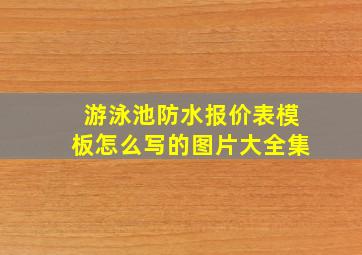 游泳池防水报价表模板怎么写的图片大全集